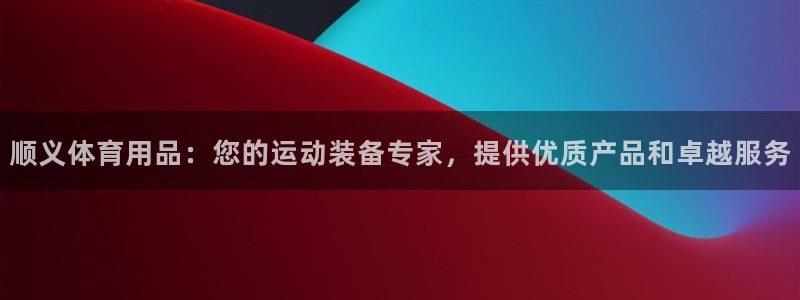 顺义体育用品：您的运动装备专家，提供优质产品和卓越服务